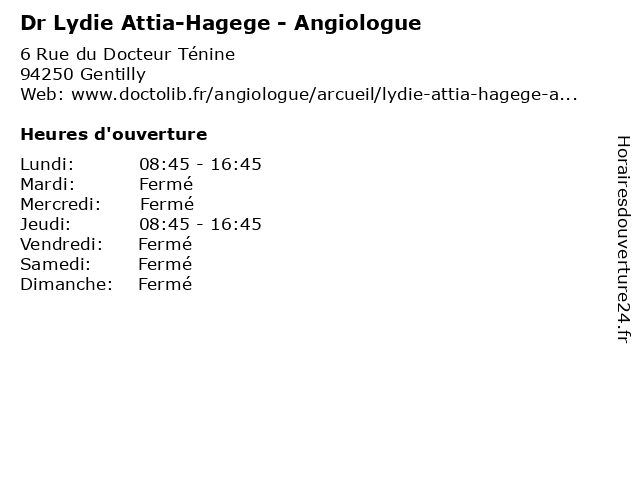 Dr Lydie Attia-Hagege - Angiologue
6 Rue du Docteur Ténine
94250 Gentilly
Web: www.doctolib.fr/angiologue/arcueil/lydie-attia-hagege-a...

Heures d'ouverture

| | |
|---|---|
| Lundi: | 08:45 - 16:45 |
| Mardi: | Fermé |
| Mercredi: | Fermé |
| Jeudi: | 08:45 - 16:45 |
| Vendredi: | Fermé |
| Samedi: | Fermé |
| Dimanche: | Fermé |

Horairesdouverture24.fr